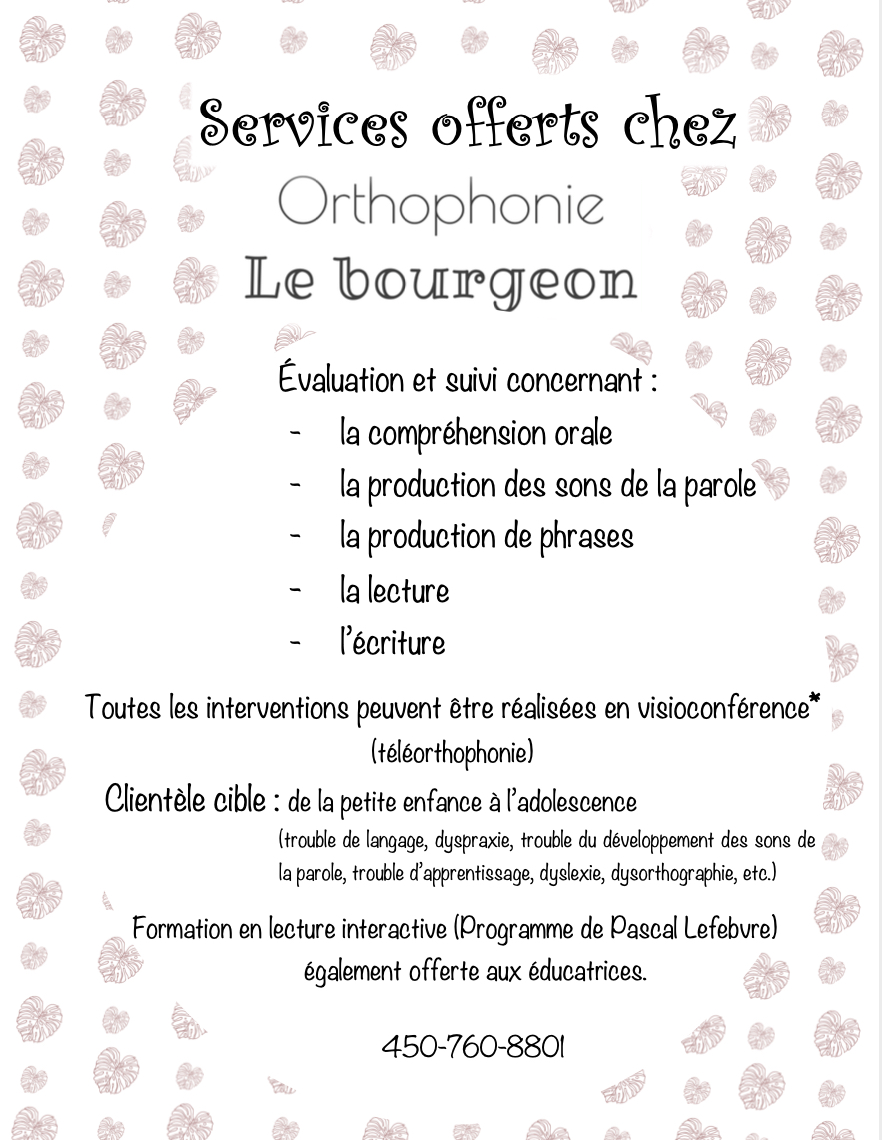 Services offerts chez

Orthophonie

Le bourgeon

Évaluation et suivi concernant :
- la compréhension orale
- la production des sons de la parole
- la production de phrases
- la lecture
- l'écriture

Toutes les interventions peuvent être réalisées en visioconférence*
(téléorthophonie)

Clientèle cible : de la petite enfance à l'adolescence
(trouble de langage, dyspraxie, trouble du développement des sons de la parole, trouble d'apprentissage, dyslexie, dysorthographie, etc.)

Formation en lecture interactive (Programme de Pascal Lefebvre)
également offerte aux éducatrices.

450-760-8801